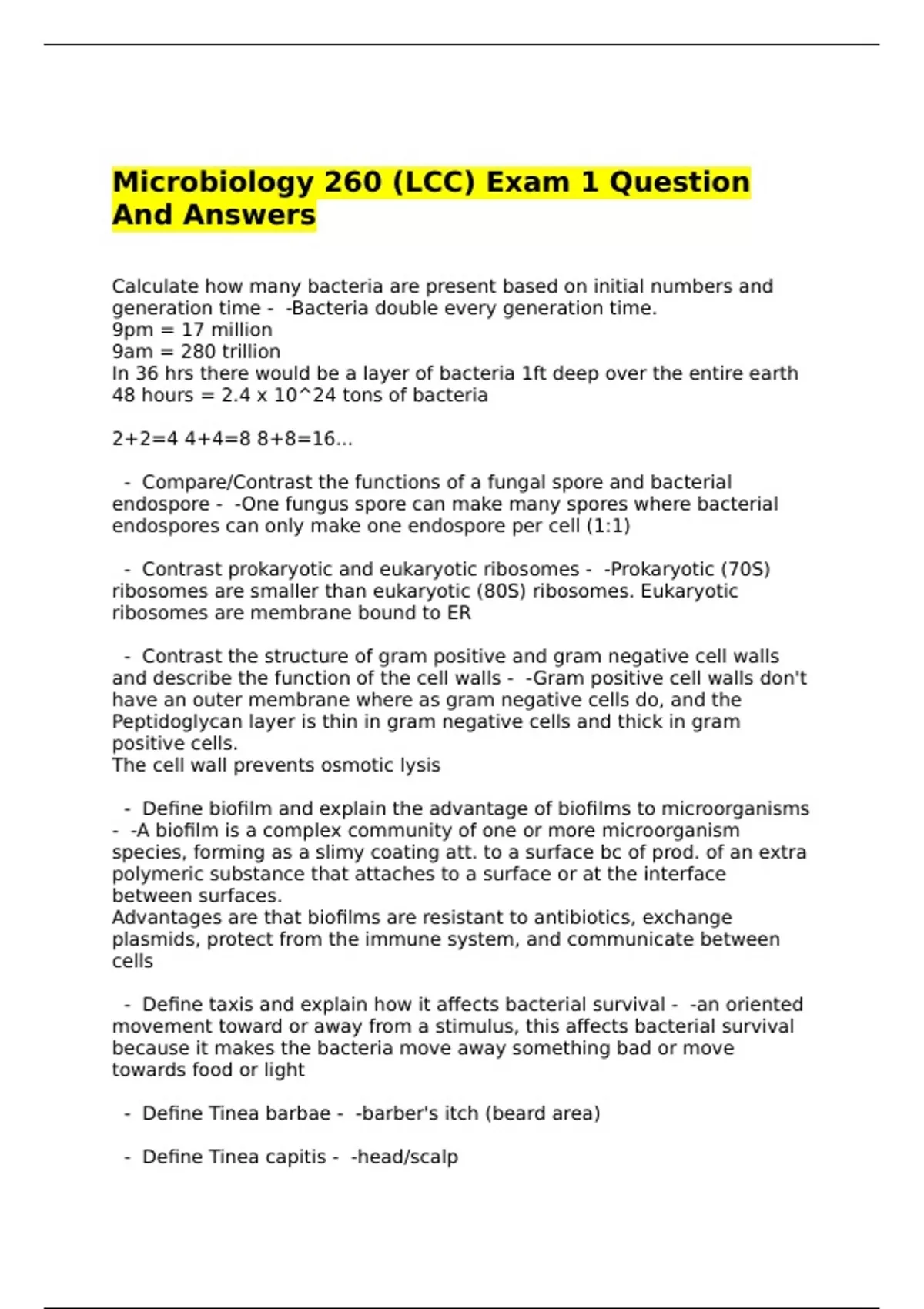 Microbiology 260 (LCC) Exam 1 Question And Answers

Calculate how many bacteria are present based on initial numbers and generation time - -Bacteria double every generation time.
9pm = 17 million
9am = 280 trillion
In 36 hrs there would be a layer of bacteria 1ft deep over the entire earth
48 hours = 2.4 x 10^24 tons of bacteria

2+2=4 4+4=8 8+8=16...

- Compare/Contrast the functions of a fungal spore and bacterial endospore - -One fungus spore can make many spores where bacterial endospores can only make one endospore per cell (1:1)

- Contrast prokaryotic and eukaryotic ribosomes - -Prokaryotic (70S) ribosomes are smaller than eukaryotic (80S) ribosomes. Eukaryotic ribosomes are membrane bound to ER

- Contrast the structure of gram positive and gram negative cell walls and describe the function of the cell walls - -Gram positive cell walls don't have an outer membrane where as gram negative cells do, and the Peptidoglycan layer is thin in gram negative cells and thick in gram positive cells.
The cell wall prevents osmotic lysis

- Define biofilm and explain the advantage of biofilms to microorganisms - -A biofilm is a complex community of one or more microorganism species, forming as a slimy coating att. to a surface bc of prod. of an extra polymeric substance that attaches to a surface or at the interface between surfaces.
Advantages are that biofilms are resistant to antibiotics, exchange plasmids, protect from the immune system, and communicate between cells

- Define taxis and explain how it affects bacterial survival - -an oriented movement toward or away from a stimulus, this affects bacterial survival because it makes the bacteria move away something bad or move towards food or light

- Define Tinea barbae - -barber's itch (beard area)

- Define Tinea capitis - -head/scalp